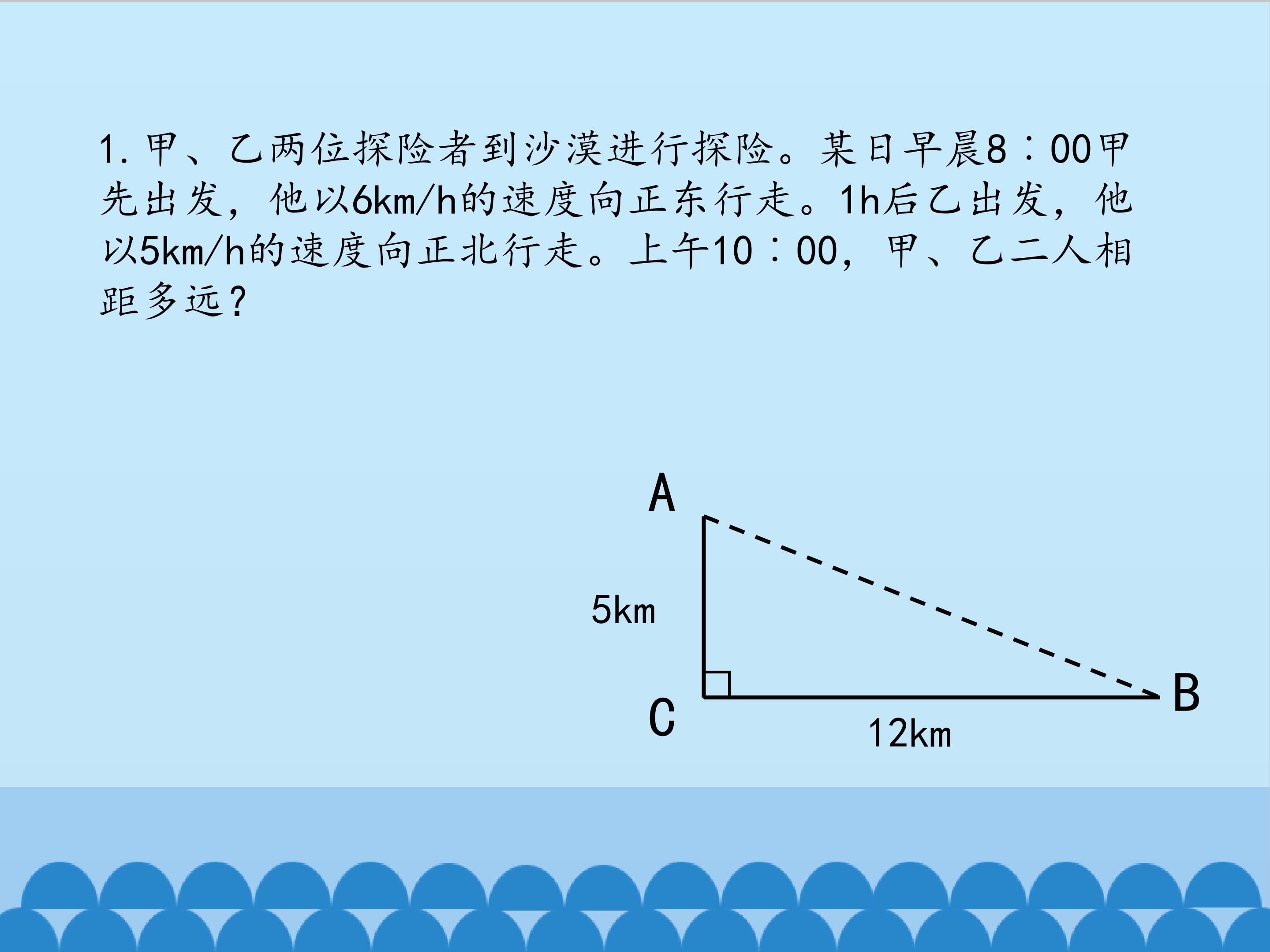 1.甲、乙两位探险者到沙漠进行探险。某日早晨8：00甲先出发，他以6km/h的速度向正东行走。1h后乙出发，他以5km/h的速度向正北行走。上午10：00，甲、乙二人相距多远？

A

5km

C

12km

B